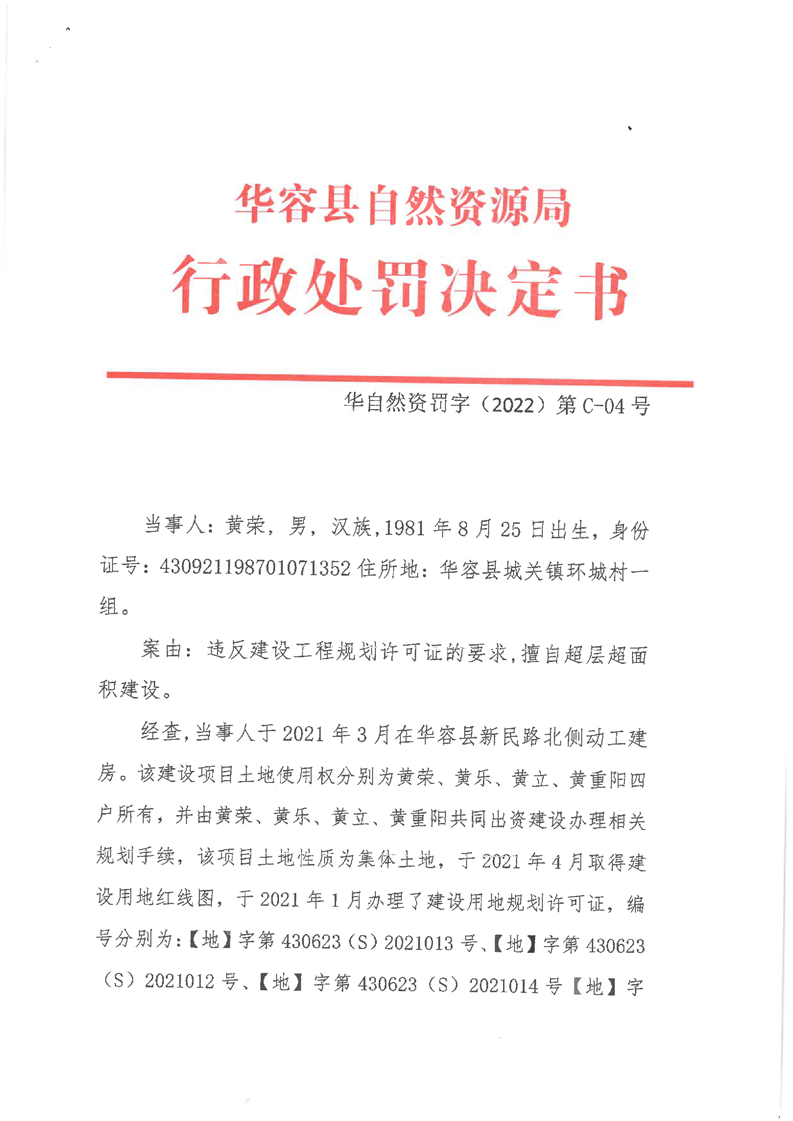 华容县自然资源局
行政处罚决定书

华自然资罚字（2022）第 C-04 号

当事人：黄荣，男，汉族，1981 年 8 月 25 日出生，身份证号：430921198701071352 住所地：华容县城关镇环城村一组。

案由：违反建设工程规划许可证的要求，擅自超层超面积建设。

经查，当事人于 2021 年 3 月在华容县新民路北侧动工建房。该建设项目土地使用权分别为黄荣、黄乐、黄立、黄重阳四户所有，并由黄荣、黄乐、黄立、黄重阳共同出资建设办理相关规划手续，该项目土地性质为集体土地，于 2021 年 4 月取得建设用地红线图，于 2021 年 1 月办理了建设用地规划许可证，编号分别为：【地】字第 430623（S）2021013 号、【地】字第 430623（S）2021012 号、【地】字第 430623（S）2021014 号【地】字